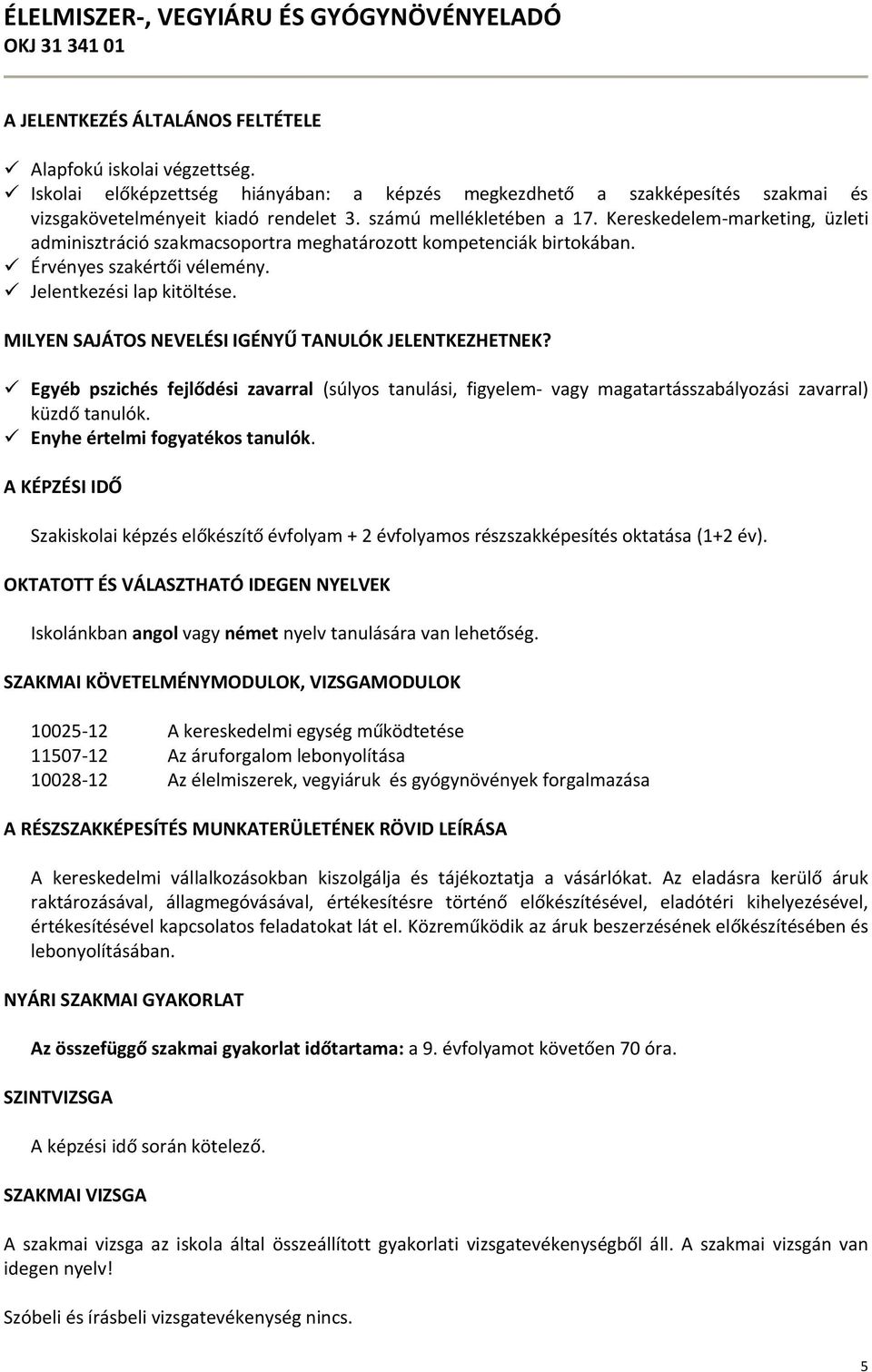 ÉLELMISZER-, VEGYIÁRU ÉS GYÓGYNÖVÉNYELADÓ
OKJ 31 341 01

A JELENTKEZÉS ÁLTALÁNOS FELTÉTELE

✓ Alapfokú iskolai végzettség.
✓ Iskolai előképzettség hiányában: a képzés megkezdhető a szakképesítés szakmai és vizsgakövetelményeit kiadó rendelet 3. számú mellékletében a 17. Kereskedelem-marketing, üzleti adminisztráció szakmacsoportra meghatározott kompetenciák birtokában.
✓ Érvényes szakértői vélemény.
✓ Jelentkezési lap kitöltése.

MILYEN SAJÁTOS NEVELÉSI IGÉNYŰ TANULÓK JELENTKEZHETNEK?

✓ Egyéb pszichés fejlődési zavarral (súlyos tanulási, figyelem- vagy magatartásszabályozási zavarral) küzdő tanulók.
✓ Enyhe értelmi fogyatékos tanulók.

A KÉPZÉSI IDŐ

Szakiskolai képzés előkészítő évfolyam + 2 évfolyamos részszakképesítés oktatása (1+2 év).

OKTATOTT ÉS VÁLASZTHATÓ IDEGEN NYELVEK

Iskolánkban angol vagy német nyelv tanulására van lehetőség.

SZAKMAI KÖVETELMÉNYMODULOK, VIZSGAMODULOK

10025-12 A kereskedelmi egység működtetése
11507-12 Az áruforgalom lebonyolítása
10028-12 Az élelmiszerek, vegyiáruk és gyógynövények forgalmazása

A RÉSZSZAKKÉPESÍTÉS MUNKATERÜLETÉNEK RÖVID LEÍRÁSA

A kereskedelmi vállalkozásokban kiszolgálja és tájékoztatja a vásárlókat. Az eladásra kerülő áruk raktározásával, állagmegóvásával, értékesítésre történő előkészítésével, eladótéri kihelyezésével, értékesítésével kapcsolatos feladatokat lát el. Közreműködik az áruk beszerzésének előkészítésében és lebonyolításában.

NYÁRI SZAKMAI GYAKORLAT

Az összefüggő szakmai gyakorlat időtartama: a 9. évfolyamot követően 70 óra.

SZINTVIZSGA

A képzési idő során kötelező.

SZAKMAI VIZSGA

A szakmai vizsga az iskola által összeállított gyakorlati vizsgatevékenységből áll. A szakmai vizsgán van idegen nyelv!

Szóbeli és írásbeli vizsgatevékenység nincs.

5